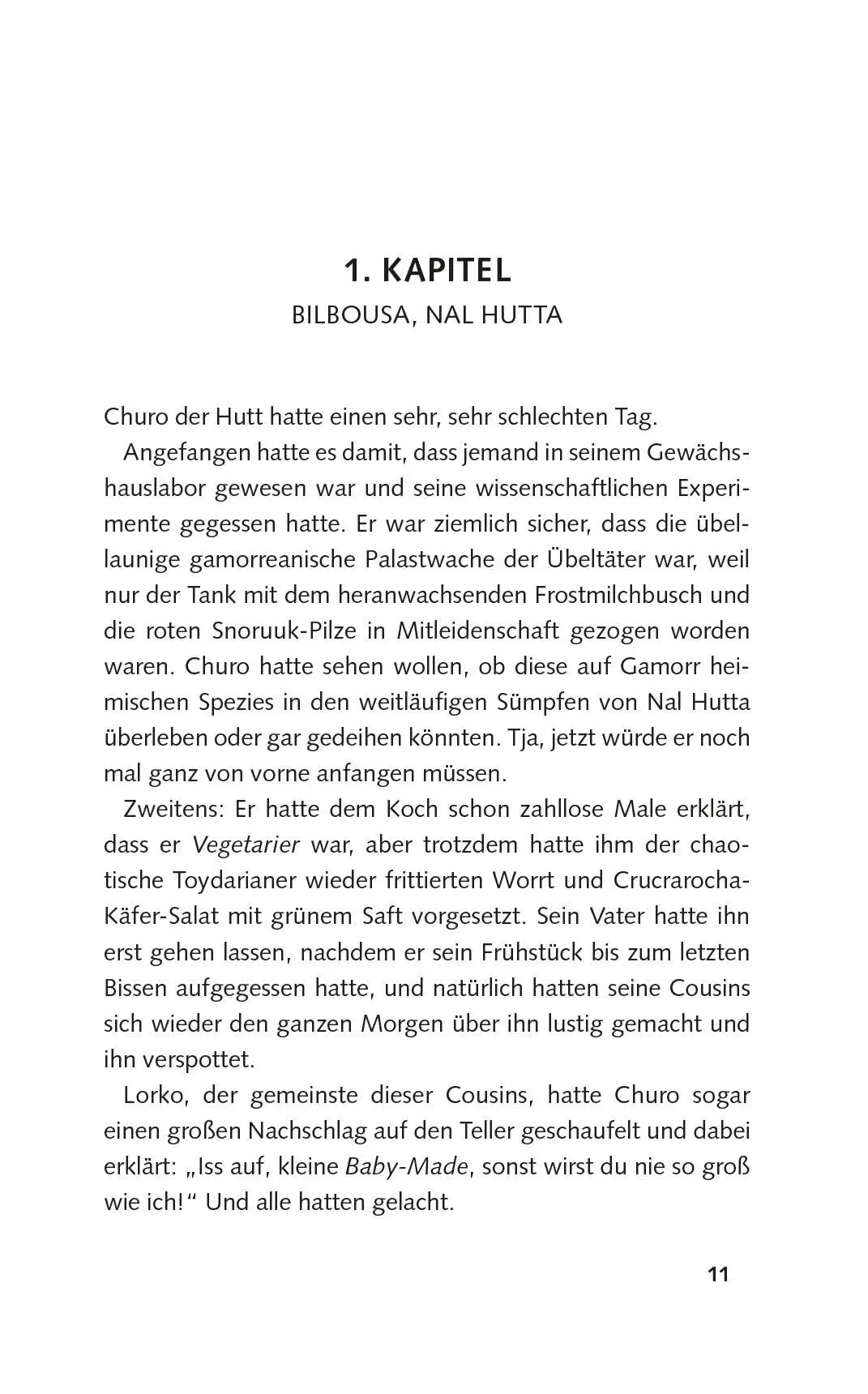 1. KAPITEL
BILBOUSA, NAL HUTTA

Churo der Hutt hatte einen sehr, sehr schlechten Tag.

Angefangen hatte es damit, dass jemand in seinem Gewächshauslabor gewesen war und seine wissenschaftlichen Experimente gegessen hatte. Er war ziemlich sicher, dass die übellaunige gamorreanische Palastwache der Übeltäter war, weil nur der Tank mit dem heranwachsenden Frostmilchbusch und die roten Snoruuk-Pilze in Mitleidenschaft gezogen worden waren. Churo hatte sehen wollen, ob diese auf Gamorr heimischen Spezies in den weitläufigen Sümpfen von Nal Hutta überleben oder gar gedeihen könnten. Tja, jetzt würde er noch mal ganz von vorne anfangen müssen.

Zweitens: Er hatte dem Koch schon zahllose Male erklärt, dass er Vegetarier war, aber trotzdem hatte ihm der chaotische Toydarianer wieder frittierten Worrt und Crucrarocha-Käfer-Salat mit grünem Saft vorgesetzt. Sein Vater hatte ihn erst gehen lassen, nachdem er sein Frühstück bis zum letzten Bissen aufgegessen hatte, und natürlich hatten seine Cousins sich wieder den ganzen Morgen über ihn lustig gemacht und ihn verspottet.

Lorko, der gemeinste dieser Cousins, hatte Churo sogar einen großen Nachschlag auf den Teller geschaufelt und dabei erklärt: „Iss auf, kleine Baby-Made, sonst wirst du nie so groß wie ich!“ Und alle hatten gelacht.

11